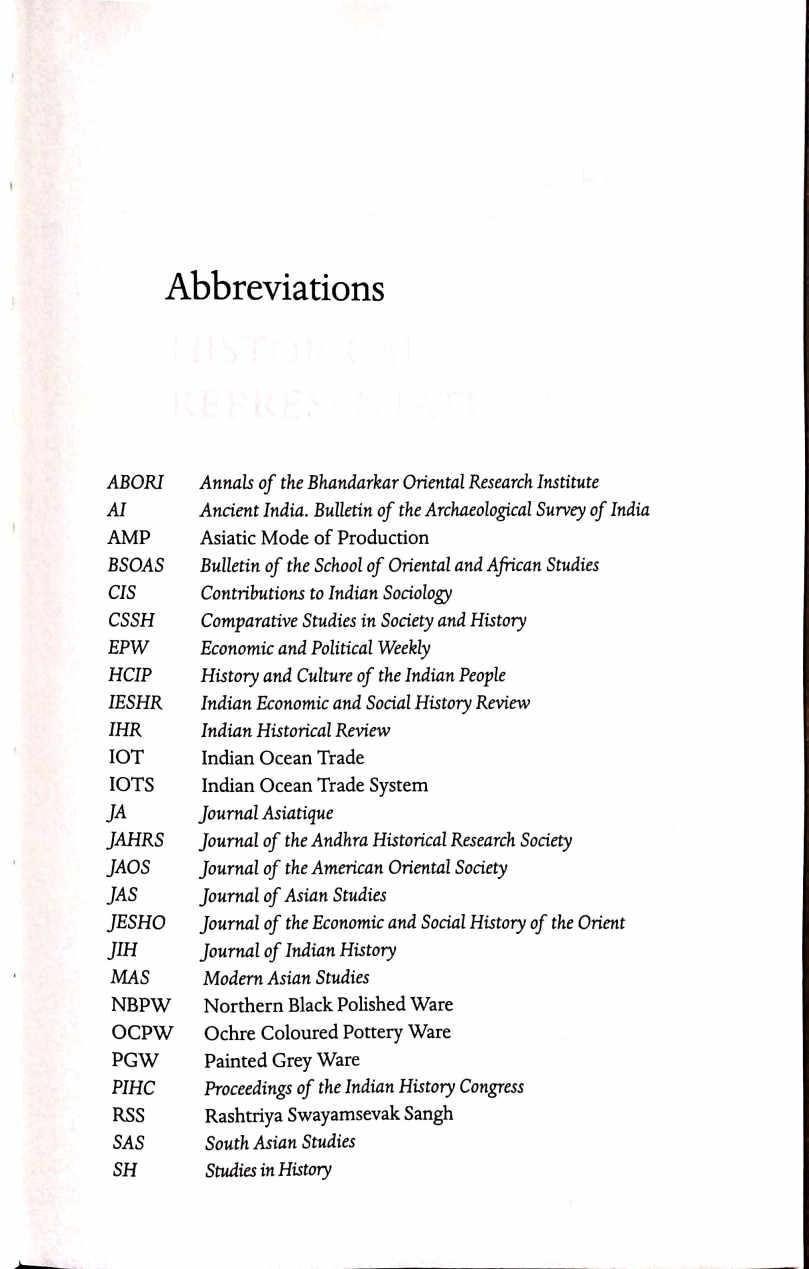 Abbreviations

| | |
|---|---|
| ABORI | Annals of the Bhandarkar Oriental Research Institute |
| AI | Ancient India. Bulletin of the Archaeological Survey of India |
| AMP | Asiatic Mode of Production |
| BSOAS | Bulletin of the School of Oriental and African Studies |
| CIS | Contributions to Indian Sociology |
| CSSH | Comparative Studies in Society and History |
| EPW | Economic and Political Weekly |
| HCIP | History and Culture of the Indian People |
| IESHR | Indian Economic and Social History Review |
| IHR | Indian Historical Review |
| IOT | Indian Ocean Trade |
| IOTS | Indian Ocean Trade System |
| JA | Journal Asiatique |
| JAHRS | Journal of the Andhra Historical Research Society |
| JAOS | Journal of the American Oriental Society |
| JAS | Journal of Asian Studies |
| JESHO | Journal of the Economic and Social History of the Orient |
| JIH | Journal of Indian History |
| MAS | Modern Asian Studies |
| NBPW | Northern Black Polished Ware |
| OCPW | Ochre Coloured Pottery Ware |
| PGW | Painted Grey Ware |
| PIHC | Proceedings of the Indian History Congress |
| RSS | Rashtriya Swayamsevak Sangh |
| SAS | South Asian Studies |
| SH | Studies in History |